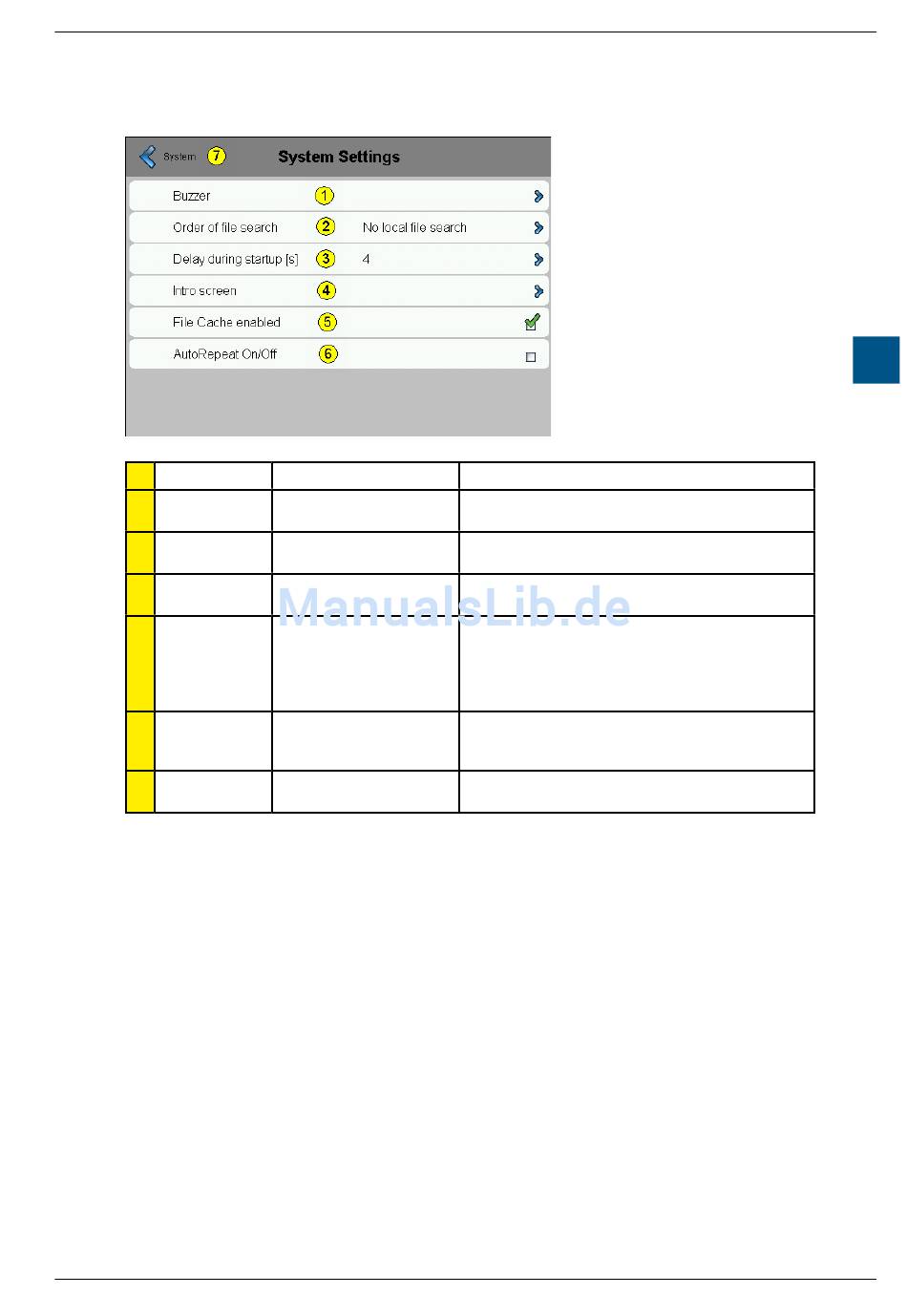 System 7 System Settings

Buzzer 1

Order of file search 2 No local file search

Delay during startup [s] 3 4

Intro screen 4

File Cache enabled 5

AutoRepeat On/Off 6

ManualsLib.de